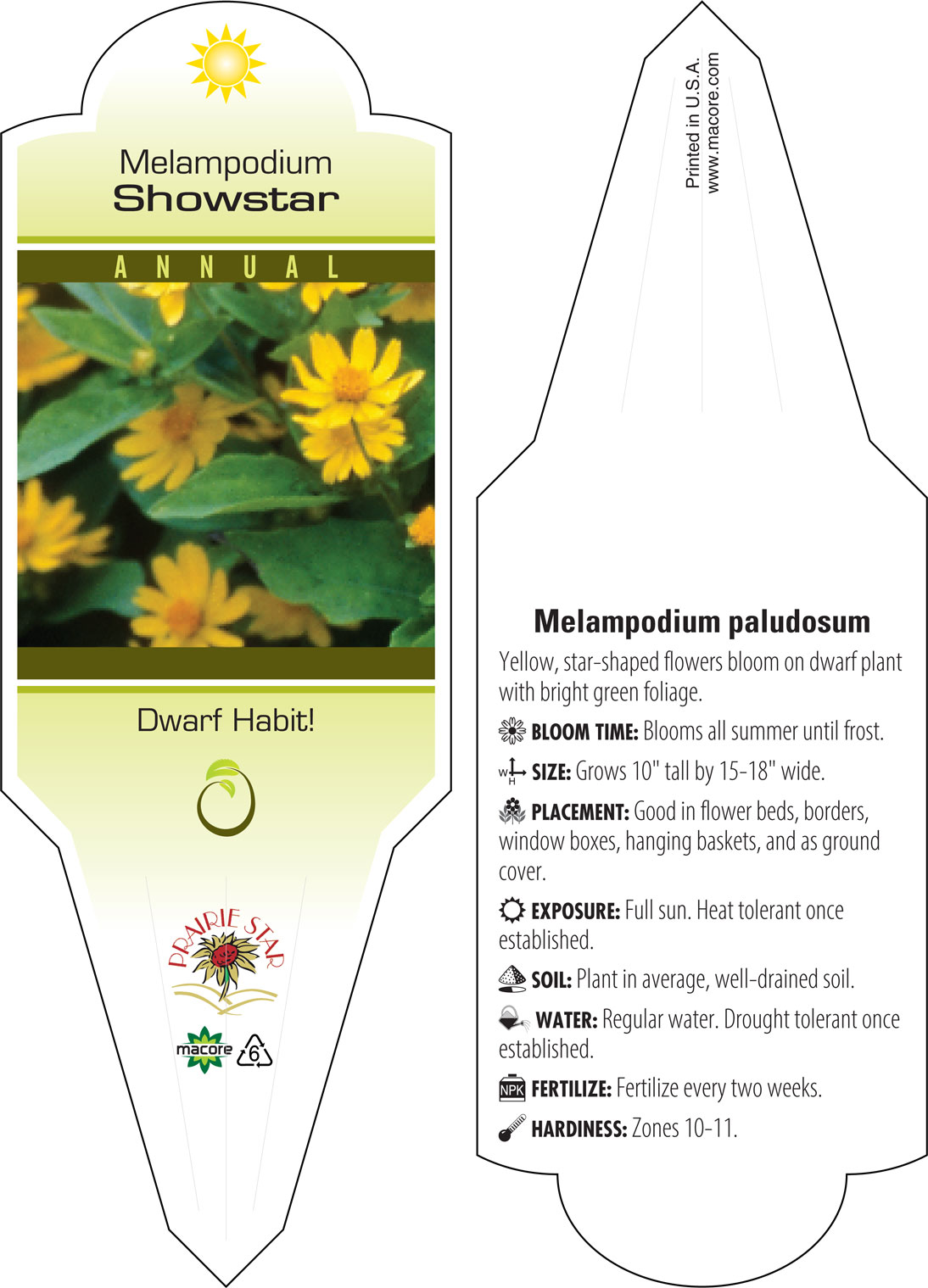 Melampodium
Showstar

ANNUAL

Dwarf Habit!

PRAIRIE STAR

macore

6

Printed in U.S.A.
www.macore.com

Melampodium paludosum

Yellow, star-shaped flowers bloom on dwarf plant with bright green foliage.

BLOOM TIME: Blooms all summer until frost.

W H SIZE: Grows 10" tall by 15-18" wide.

PLACEMENT: Good in flower beds, borders, window boxes, hanging baskets, and as ground cover.

EXPOSURE: Full sun. Heat tolerant once established.

SOIL: Plant in average, well-drained soil.

WATER: Regular water. Drought tolerant once established.

NPK FERTILIZE: Fertilize every two weeks.

HARDINESS: Zones 10-11.